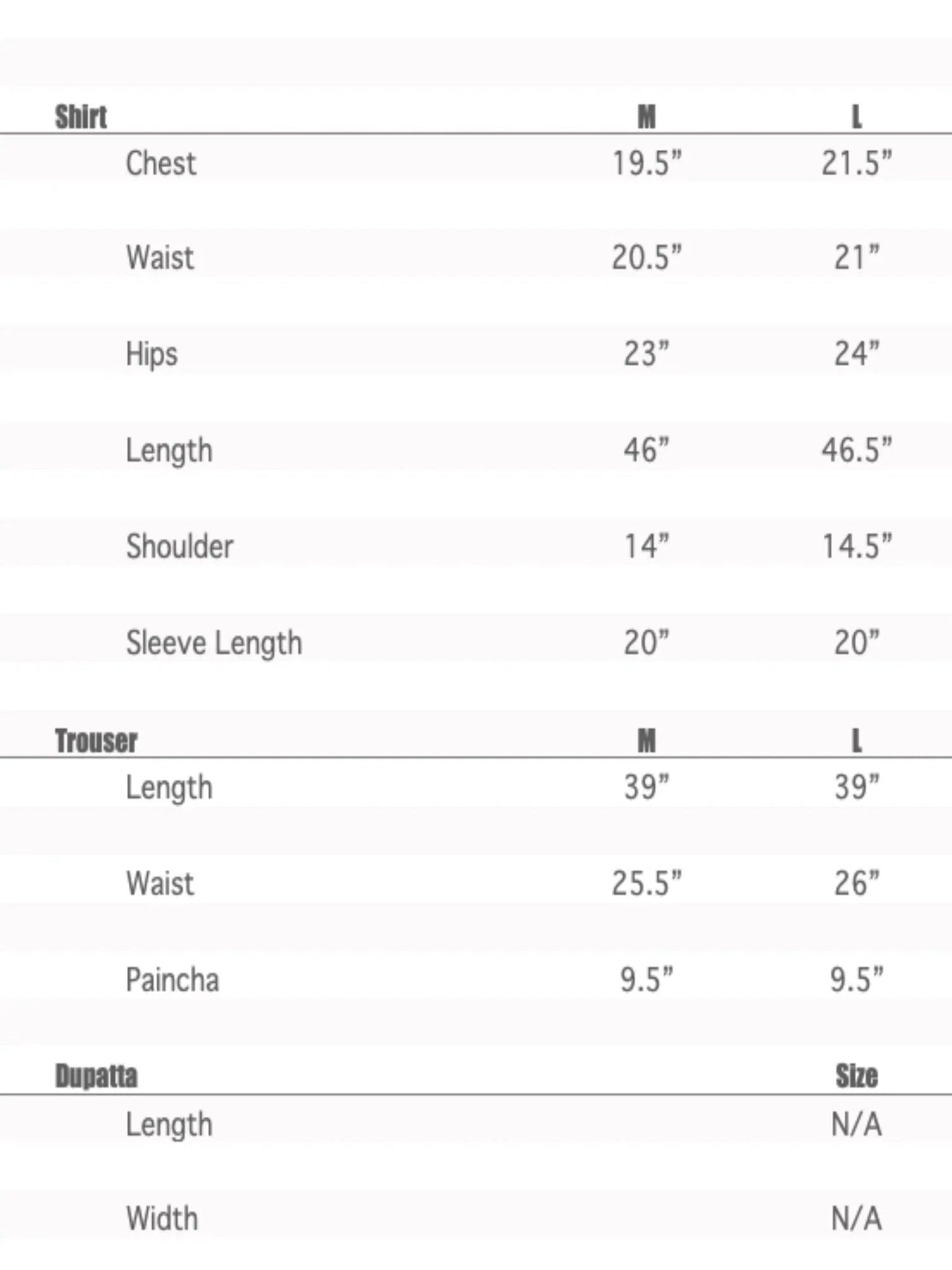 | Shirt | M | L |
|---|---|---|
| Chest | 19.5” | 21.5” |
| Waist | 20.5” | 21” |
| Hips | 23” | 24” |
| Length | 46” | 46.5” |
| Shoulder | 14” | 14.5” |
| Sleeve Length | 20” | 20” |

| Trouser | M | L |
|---|---|---|
| Length | 39” | 39” |
| Waist | 25.5” | 26” |
| Paincha | 9.5” | 9.5” |

| Dupatta | Size |
|---|---|
| Length | N/A |
| Width | N/A |